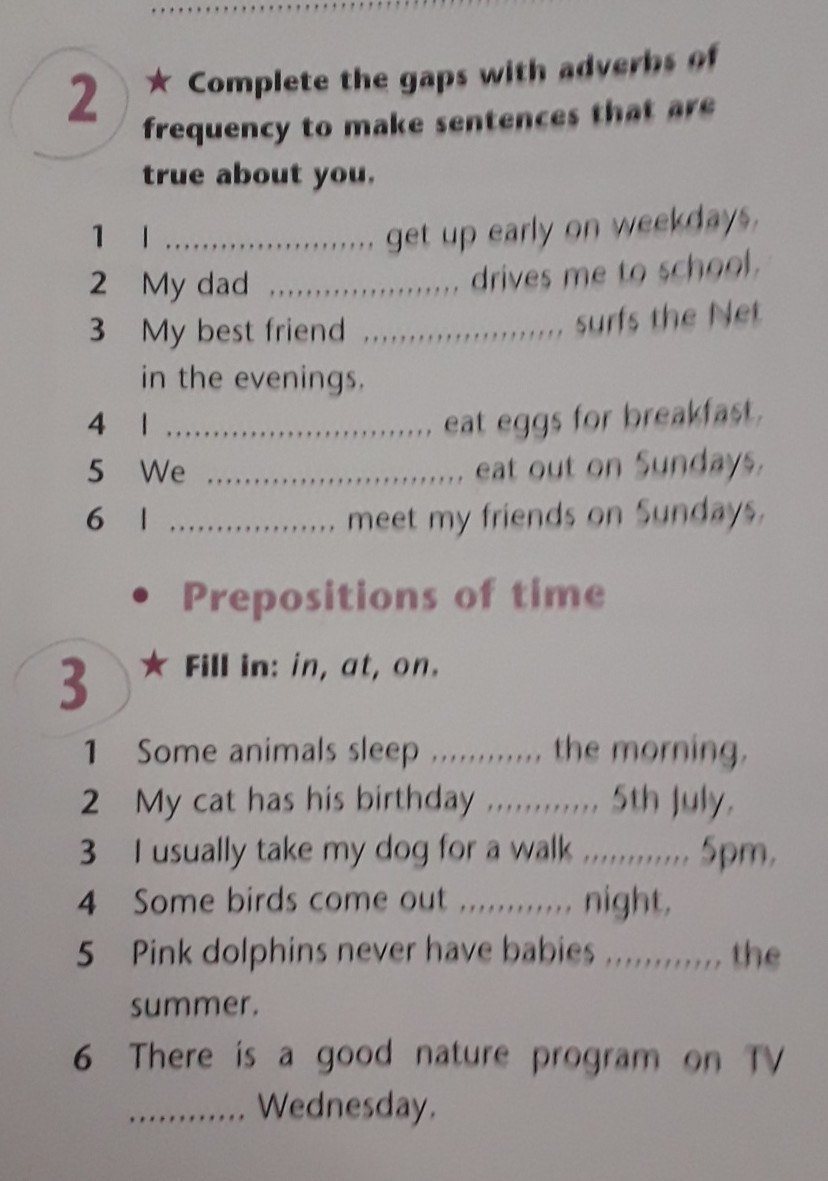 2 ★ Complete the gaps with adverbs of frequency to make sentences that are true about you.

1 I ____ get up early on weekdays.
2 My dad ____ drives me to school.
3 My best friend ____ surfs the Net in the evenings.
4 I ____ eat eggs for breakfast.
5 We ____ eat out on Sundays.
6 I ____ meet my friends on Sundays.

• Prepositions of time

3 ★ Fill in: in, at, on.

1 Some animals sleep ____ the morning.
2 My cat has his birthday ____ 5th July.
3 I usually take my dog for a walk ____ 5pm.
4 Some birds come out ____ night.
5 Pink dolphins never have babies ____ the summer.
6 There is a good nature program on TV ____ Wednesday.